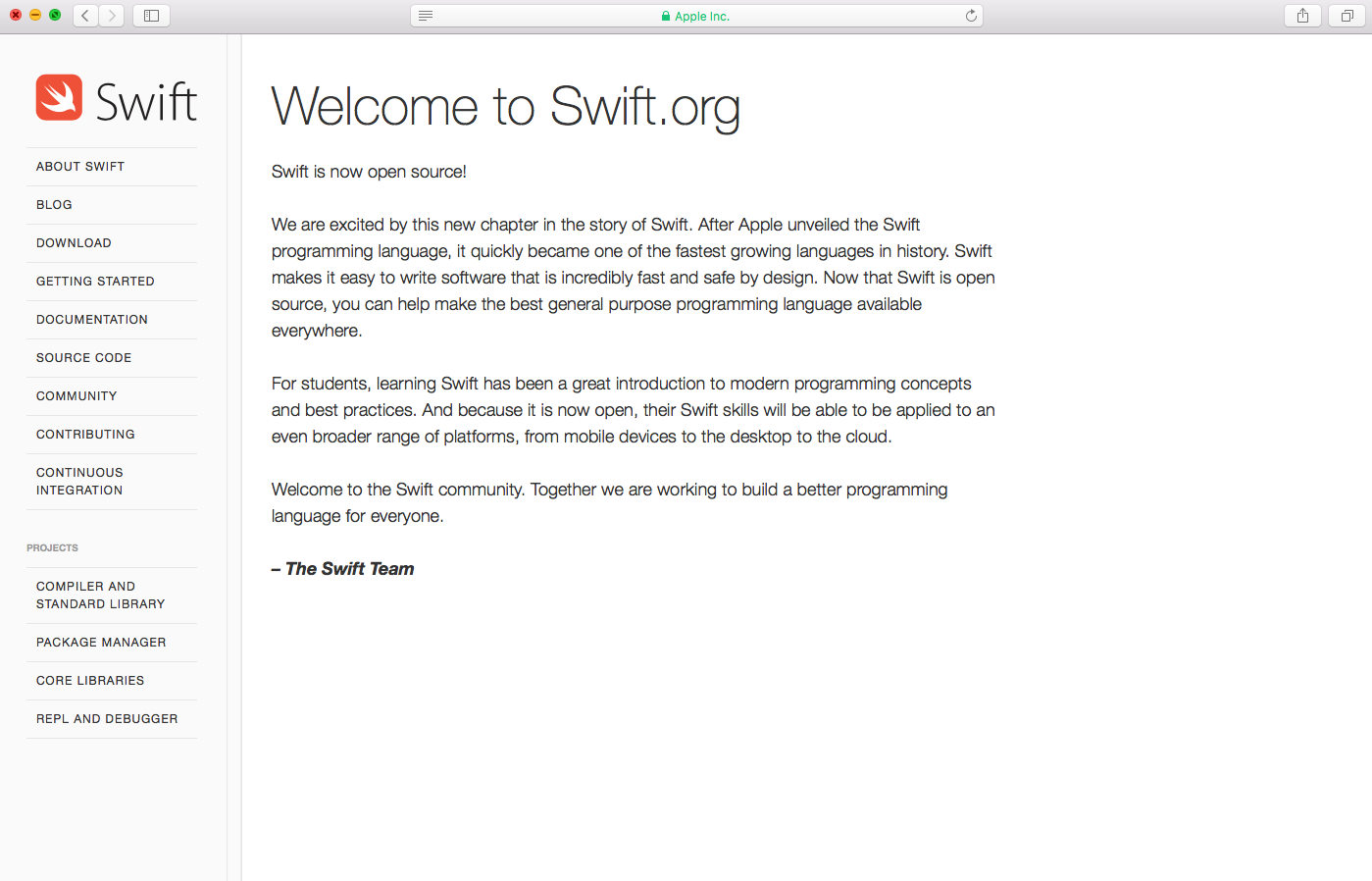 Apple Inc.

Swift

ABOUT SWIFT
BLOG
DOWNLOAD
GETTING STARTED
DOCUMENTATION
SOURCE CODE
COMMUNITY
CONTRIBUTING
CONTINUOUS INTEGRATION

PROJECTS

COMPILER AND STANDARD LIBRARY
PACKAGE MANAGER
CORE LIBRARIES
REPL AND DEBUGGER

Welcome to Swift.org

Swift is now open source!

We are excited by this new chapter in the story of Swift. After Apple unveiled the Swift programming language, it quickly became one of the fastest growing languages in history. Swift makes it easy to write software that is incredibly fast and safe by design. Now that Swift is open source, you can help make the best general purpose programming language available everywhere.

For students, learning Swift has been a great introduction to modern programming concepts and best practices. And because it is now open, their Swift skills will be able to be applied to an even broader range of platforms, from mobile devices to the desktop to the cloud.

Welcome to the Swift community. Together we are working to build a better programming language for everyone.

– The Swift Team